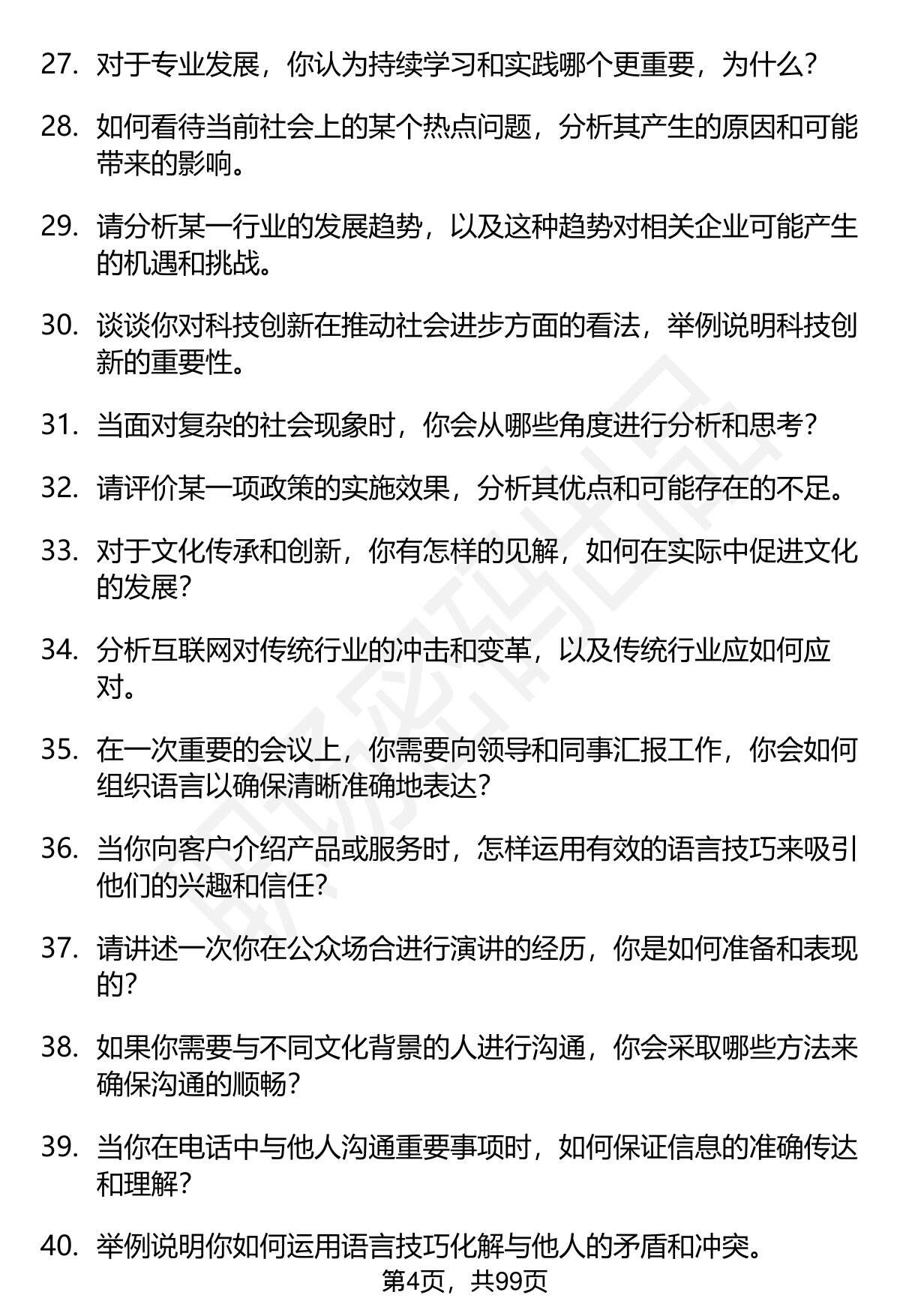 27. 对于专业发展，你认为持续学习和实践哪个更重要，为什么？

28. 如何看待当前社会上的某个热点问题，分析其产生的原因和可能带来的影响。

29. 请分析某一行业的发展趋势，以及这种趋势对相关企业可能产生的机遇和挑战。

30. 谈谈你对科技创新在推动社会进步方面的看法，举例说明科技创新的重要性。

31. 当面对复杂的社会现象时，你会从哪些角度进行分析和思考？

32. 请评价某一项政策的实施效果，分析其优点和可能存在的不足。

33. 对于文化传承和创新，你有怎样的见解，如何在实际中促进文化的发展？

34. 分析互联网对传统行业的冲击和变革，以及传统行业应如何应对。

35. 在一次重要的会议上，你需要向领导和同事汇报工作，你会如何组织语言以确保清晰准确地表达？

36. 当你向客户介绍产品或服务时，怎样运用有效的语言技巧来吸引他们的兴趣和信任？

37. 请讲述一次你在公众场合进行演讲的经历，你是如何准备和表现的？

38. 如果你需要与不同文化背景的人进行沟通，你会采取哪些方法来确保沟通的顺畅？

39. 当你在电话中与他人沟通重要事项时，如何保证信息的准确传达和理解？

40. 举例说明你如何运用语言技巧化解与他人的矛盾和冲突。

第4页，共99页